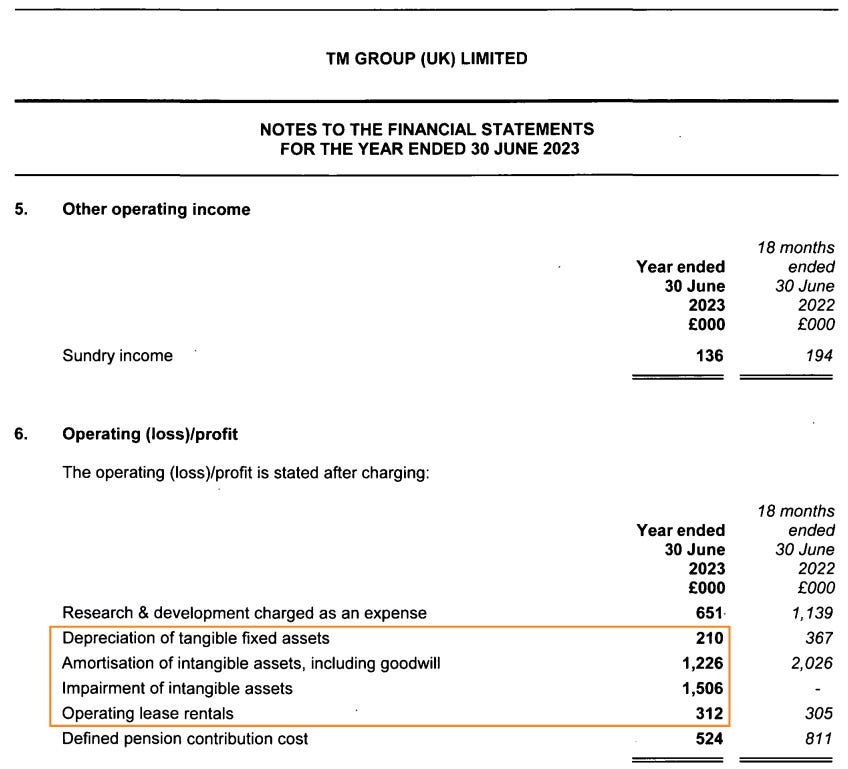 TM GROUP (UK) LIMITED

NOTES TO THE FINANCIAL STATEMENTS
FOR THE YEAR ENDED 30 JUNE 2023

5. Other operating income

| | Year ended 30 June 2023 £000 | 18 months ended 30 June 2022 £000 |
|---|---|---|
| Sundry income | 136 | 194 |

6. Operating (loss)/profit

The operating (loss)/profit is stated after charging:

| | Year ended 30 June 2023 £000 | 18 months ended 30 June 2022 £000 |
|---|---|---|
| Research & development charged as an expense | 651 | 1,139 |
| Depreciation of tangible fixed assets | 210 | 367 |
| Amortisation of intangible assets, including goodwill | 1,226 | 2,026 |
| Impairment of intangible assets | 1,506 | - |
| Operating lease rentals | 312 | 305 |
| Defined pension contribution cost | 524 | 811 |